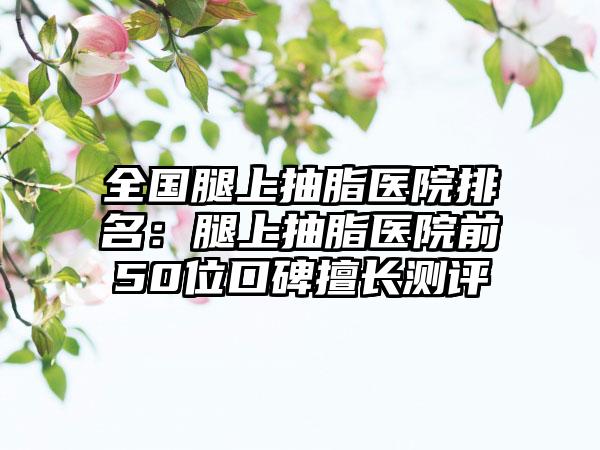 全国腿上抽脂医院排名：腿上抽脂医院前50位口碑擅长测评